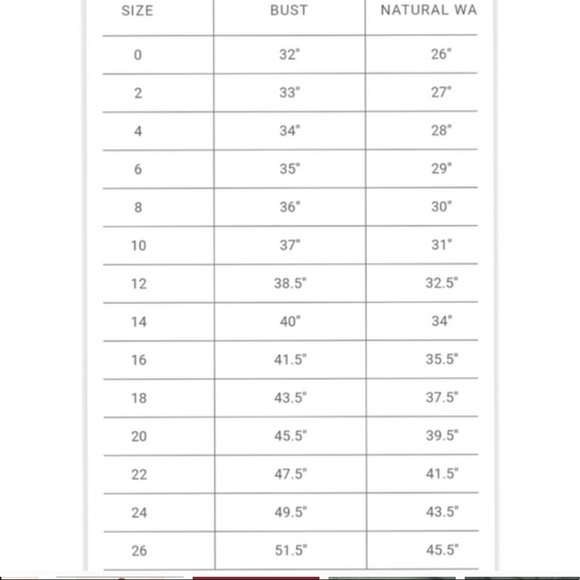 | SIZE | BUST | NATURAL WA |
|---|---|---|
| 0 | 32" | 26" |
| 2 | 33" | 27" |
| 4 | 34" | 28" |
| 6 | 35" | 29" |
| 8 | 36" | 30" |
| 10 | 37" | 31" |
| 12 | 38.5" | 32.5" |
| 14 | 40" | 34" |
| 16 | 41.5" | 35.5" |
| 18 | 43.5" | 37.5" |
| 20 | 45.5" | 39.5" |
| 22 | 47.5" | 41.5" |
| 24 | 49.5" | 43.5" |
| 26 | 51.5" | 45.5" |